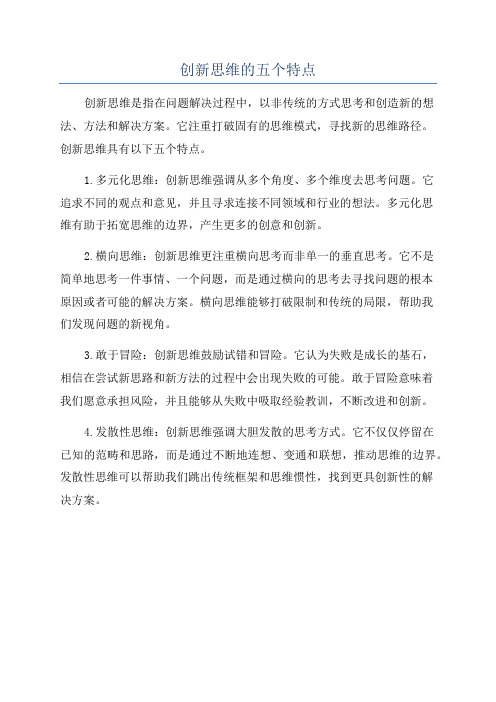 创新思维的五个特点

创新思维是指在问题解决过程中，以非传统的方式思考和创造新的想法、方法和解决方案。它注重打破固有的思维模式，寻找新的思维路径。创新思维具有以下五个特点。

1.多元化思维：创新思维强调从多个角度、多个维度去思考问题。它追求不同的观点和意见，并且寻求连接不同领域和行业的想法。多元化思维有助于拓宽思维的边界，产生更多的创意和创新。

2.横向思维：创新思维更注重横向思考而非单一的垂直思考。它不是简单地思考一件事情、一个问题，而是通过横向的思考去寻找问题的根本原因或者可能的解决方案。横向思维能够打破限制和传统的局限，帮助我们发现问题的新视角。

3.敢于冒险：创新思维鼓励试错和冒险。它认为失败是成长的基石，相信在尝试新思路和新方法的过程中会出现失败的可能。敢于冒险意味着我们愿意承担风险，并且能够从失败中吸取经验教训，不断改进和创新。

4.发散性思维：创新思维强调大胆发散的思考方式。它不仅仅停留在已知的范畴和思路，而是通过不断地连想、变通和联想，推动思维的边界。发散性思维可以帮助我们跳出传统框架和思维惯性，找到更具创新性的解决方案。